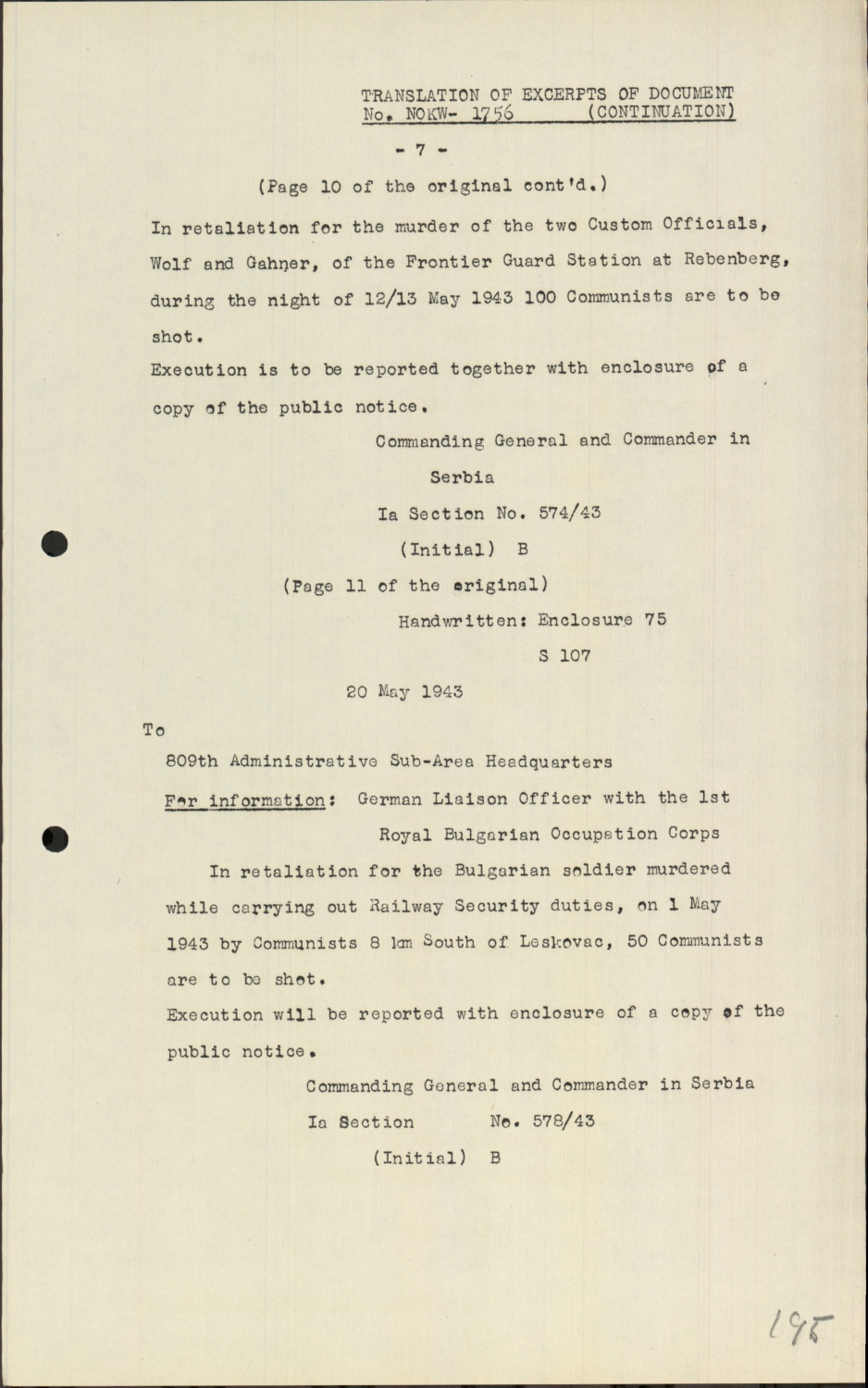 TRANSLATION OF EXCERPTS OF DOCUMENT
No. NOKW- 1756 (CONTINUATION)

- 7 -

(Page 10 of the original cont'd.)

In retaliation for the murder of the two Custom Officials, Wolf and Gahner, of the Frontier Guard Station at Rebenberg, during the night of 12/13 May 1943 100 Communists are to be shot.

Execution is to be reported together with enclosure of a copy of the public notice.

Commanding General and Commander in Serbia

Ia Section No. 574/43

(Initial) B

(Page 11 of the original)

Handwritten: Enclosure 75

S 107

20 May 1943

To

809th Administrative Sub-Area Headquarters

For information: German Liaison Officer with the 1st Royal Bulgarian Occupation Corps

In retaliation for the Bulgarian soldier murdered while carrying out Railway Security duties, on 1 May 1943 by Communists 8 km South of Leskovac, 50 Communists are to be shot.

Execution will be reported with enclosure of a copy of the public notice.

Commanding General and Commander in Serbia

Ia Section No. 578/43

(Initial) B

195